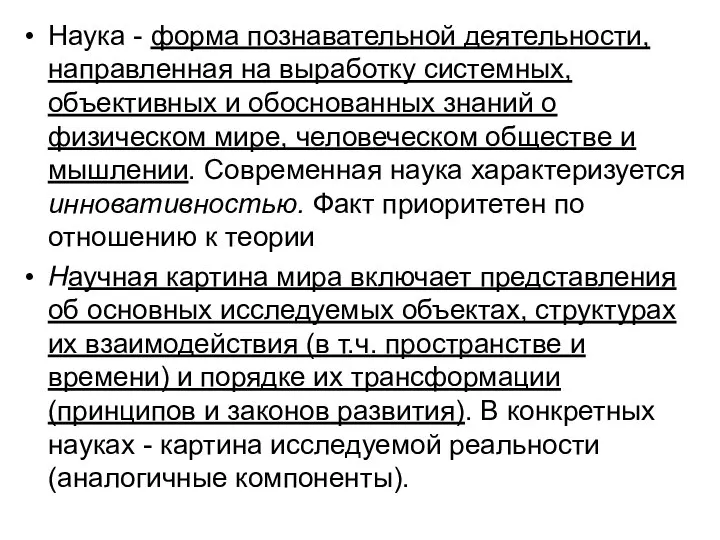 • Наука - форма познавательной деятельности, направленная на выработку системных, объективных и обоснованных знаний о физическом мире, человеческом обществе и мышлении. Современная наука характеризуется инновативностью. Факт приоритетен по отношению к теории

• Научная картина мира включает представления об основных исследуемых объектах, структурах их взаимодействия (в т.ч. пространстве и времени) и порядке их трансформации (принципов и законов развития). В конкретных науках - картина исследуемой реальности (аналогичные компоненты).